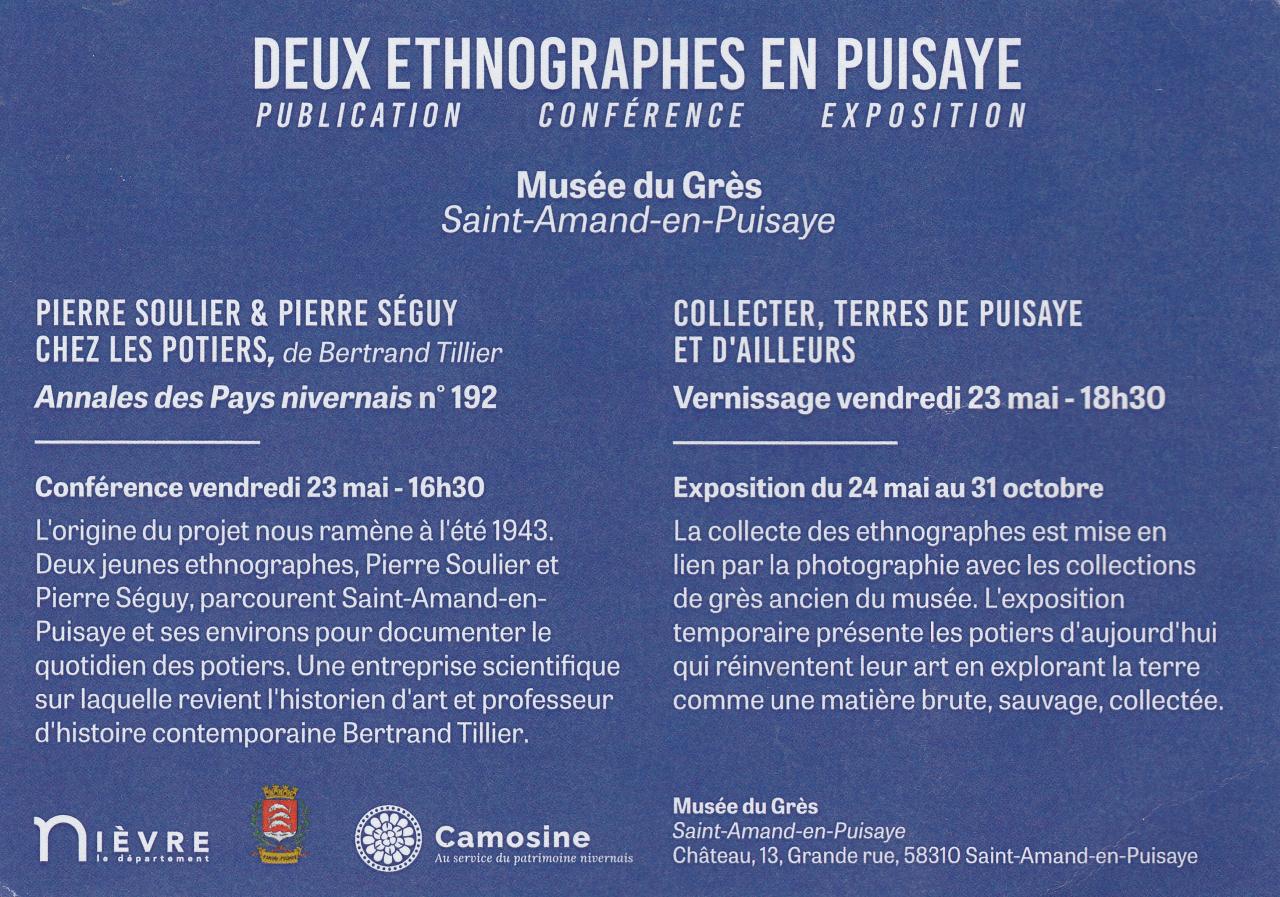 DEUX ETHNOGRAPHES EN PUISAYE
PUBLICATION CONFÉRENCE EXPOSITION

Musée du Grès
Saint-Amand-en-Puisaye

PIERRE SOULIER & PIERRE SÉGUY CHEZ LES POTIERS, de Bertrand Tillier
Annales des Pays nivernais n° 192

Conférence vendredi 23 mai - 16h30
L'origine du projet nous ramène à l'été 1943. Deux jeunes ethnographes, Pierre Soulier et Pierre Séguy, parcourent Saint-Amand-en-Puisaye et ses environs pour documenter le quotidien des potiers. Une entreprise scientifique sur laquelle revient l'historien d'art et professeur d'histoire contemporaine Bertrand Tillier.

COLLECTER, TERRES DE PUISAYE ET D'AILLEURS
Vernissage vendredi 23 mai - 18h30

Exposition du 24 mai au 31 octobre
La collecte des ethnographes est mise en lien par la photographie avec les collections de grès ancien du musée. L'exposition temporaire présente les potiers d'aujourd'hui qui réinventent leur art en explorant la terre comme une matière brute, sauvage, collectée.

NIÈVRE le département

Camosine
Au service du patrimoine nivernais

Musée du Grès
Saint-Amand-en-Puisaye
Château, 13, Grande rue, 58310 Saint-Amand-en-Puisaye